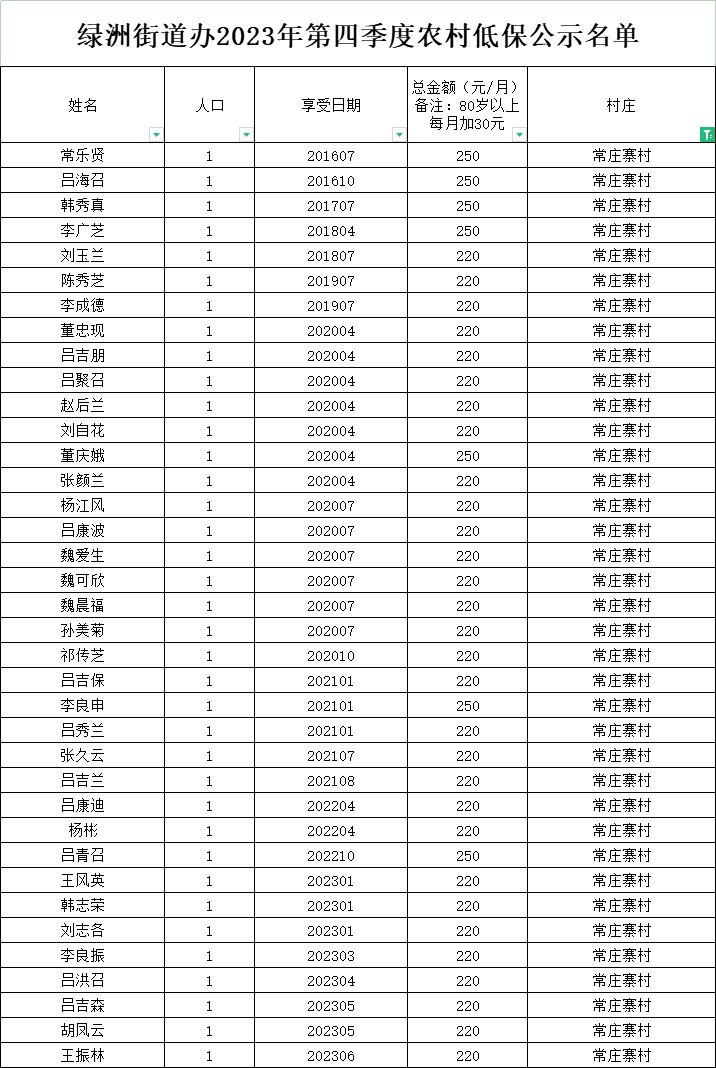 绿洲街道办2023年第四季度农村低保公示名单

| 姓名 | 人口 | 享受日期 | 总金额（元/月）备注：80岁以上每月加30元 | 村庄 |
|---|---|---|---|---|
| 常乐贤 | 1 | 201607 | 250 | 常庄寨村 |
| 吕海召 | 1 | 201610 | 250 | 常庄寨村 |
| 韩秀真 | 1 | 201707 | 250 | 常庄寨村 |
| 李广芝 | 1 | 201804 | 250 | 常庄寨村 |
| 刘玉兰 | 1 | 201807 | 220 | 常庄寨村 |
| 陈秀芝 | 1 | 201907 | 220 | 常庄寨村 |
| 李成德 | 1 | 201907 | 220 | 常庄寨村 |
| 董忠现 | 1 | 202004 | 220 | 常庄寨村 |
| 吕吉朋 | 1 | 202004 | 220 | 常庄寨村 |
| 吕聚召 | 1 | 202004 | 220 | 常庄寨村 |
| 赵后兰 | 1 | 202004 | 220 | 常庄寨村 |
| 刘自花 | 1 | 202004 | 220 | 常庄寨村 |
| 董庆娥 | 1 | 202004 | 250 | 常庄寨村 |
| 张颜兰 | 1 | 202004 | 220 | 常庄寨村 |
| 杨江风 | 1 | 202007 | 220 | 常庄寨村 |
| 吕康波 | 1 | 202007 | 220 | 常庄寨村 |
| 魏爱生 | 1 | 202007 | 220 | 常庄寨村 |
| 魏可欣 | 1 | 202007 | 220 | 常庄寨村 |
| 魏晨福 | 1 | 202007 | 220 | 常庄寨村 |
| 孙美菊 | 1 | 202007 | 220 | 常庄寨村 |
| 祁传芝 | 1 | 202010 | 220 | 常庄寨村 |
| 吕吉保 | 1 | 202101 | 220 | 常庄寨村 |
| 李良申 | 1 | 202101 | 250 | 常庄寨村 |
| 吕秀兰 | 1 | 202101 | 220 | 常庄寨村 |
| 张久云 | 1 | 202107 | 220 | 常庄寨村 |
| 吕吉兰 | 1 | 202108 | 220 | 常庄寨村 |
| 吕康迪 | 1 | 202204 | 220 | 常庄寨村 |
| 杨彬 | 1 | 202204 | 220 | 常庄寨村 |
| 吕青召 | 1 | 202210 | 250 | 常庄寨村 |
| 王风英 | 1 | 202301 | 220 | 常庄寨村 |
| 韩志荣 | 1 | 202301 | 220 | 常庄寨村 |
| 刘志各 | 1 | 202301 | 220 | 常庄寨村 |
| 李良振 | 1 | 202303 | 220 | 常庄寨村 |
| 吕洪召 | 1 | 202304 | 220 | 常庄寨村 |
| 吕吉森 | 1 | 202305 | 220 | 常庄寨村 |
| 胡凤云 | 1 | 202305 | 220 | 常庄寨村 |
| 王振林 | 1 | 202306 | 220 | 常庄寨村 |